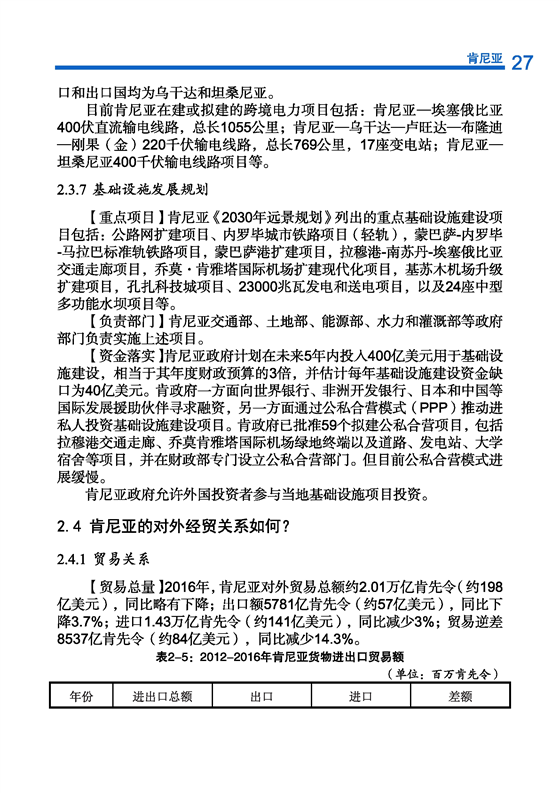 肯尼亚 27

口和出口国均为乌干达和坦桑尼亚。

目前肯尼亚在建或拟建的跨境电力项目包括：肯尼亚—埃塞俄比亚400伏直流输电线路，总长1055公里；肯尼亚—乌干达—卢旺达—布隆迪—刚果（金）220千伏输电线路，总长769公里，17座变电站；肯尼亚—坦桑尼亚400千伏输电线路项目等。

2.3.7 基础设施发展规划

【重点项目】肯尼亚《2030年远景规划》列出的重点基础设施建设项目包括：公路网扩建项目、内罗毕城市铁路项目（轻轨），蒙巴萨-内罗毕-马拉巴标准轨铁路项目，蒙巴萨港扩建项目，拉穆港-南苏丹-埃塞俄比亚交通走廊项目，乔莫·肯雅塔国际机场扩建现代化项目，基苏木机场升级扩建项目，孔扎科技城项目、23000兆瓦发电和送电项目，以及24座中型多功能水坝项目等。

【负责部门】肯尼亚交通部、土地部、能源部、水力和灌溉部等政府部门负责实施上述项目。

【资金落实】肯尼亚政府计划在未来5年内投入400亿美元用于基础设施建设，相当于其年度财政预算的3倍，并估计每年基础设施建设资金缺口为40亿美元。肯政府一方面向世界银行、非洲开发银行、日本和中国等国际发展援助伙伴寻求融资，另一方面通过公私合营模式（PPP）推动进私人投资基础设施建设项目。肯政府已批准59个拟建公私合营项目，包括拉穆港交通走廊、乔莫肯雅塔国际机场绿地终端以及道路、发电站、大学宿舍等项目，并在财政部专门设立公私合营部门。但目前公私合营模式进展缓慢。

肯尼亚政府允许外国投资者参与当地基础设施项目投资。

2.4 肯尼亚的对外经贸关系如何？

2.4.1 贸易关系

【贸易总量】2016年，肯尼亚对外贸易总额约2.01万亿肯先令（约198亿美元），同比略有下降；出口额5781亿肯先令（约57亿美元），同比下降3.7%；进口1.43万亿肯先令（约141亿美元），同比减少3%；贸易逆差8537亿肯先令（约84亿美元），同比减少14.3%。

表2-5：2012-2016年肯尼亚货物进出口贸易额

（单位：百万肯先令）

| 年份 | 进出口总额 | 出口 | 进口 | 差额 |
|---|---|---|---|---|